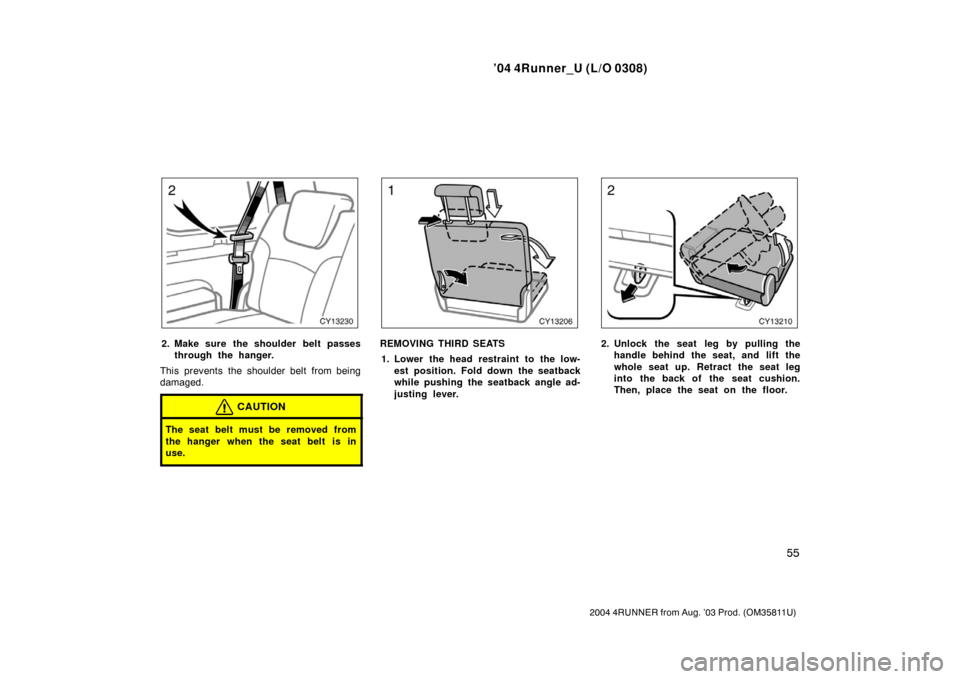 ’04 4Runner_U (L/O 0308)

2

CY13230

2. Make sure the shoulder belt passes through the hanger.

This prevents the shoulder belt from being damaged.

CAUTION

The seat belt must be removed from the hanger when the seat belt is in use.

1

CY13206

REMOVING THIRD SEATS

1. Lower the head restraint to the lowest position. Fold down the seatback while pushing the seatback angle adjusting lever.

2

CY13210

2. Unlock the seat leg by pulling the handle behind the seat, and lift the whole seat up. Retract the seat leg into the back of the seat cushion. Then, place the seat on the floor.

55

2004 4RUNNER from Aug. ’03 Prod. (OM35811U)

carmanualsonline.info